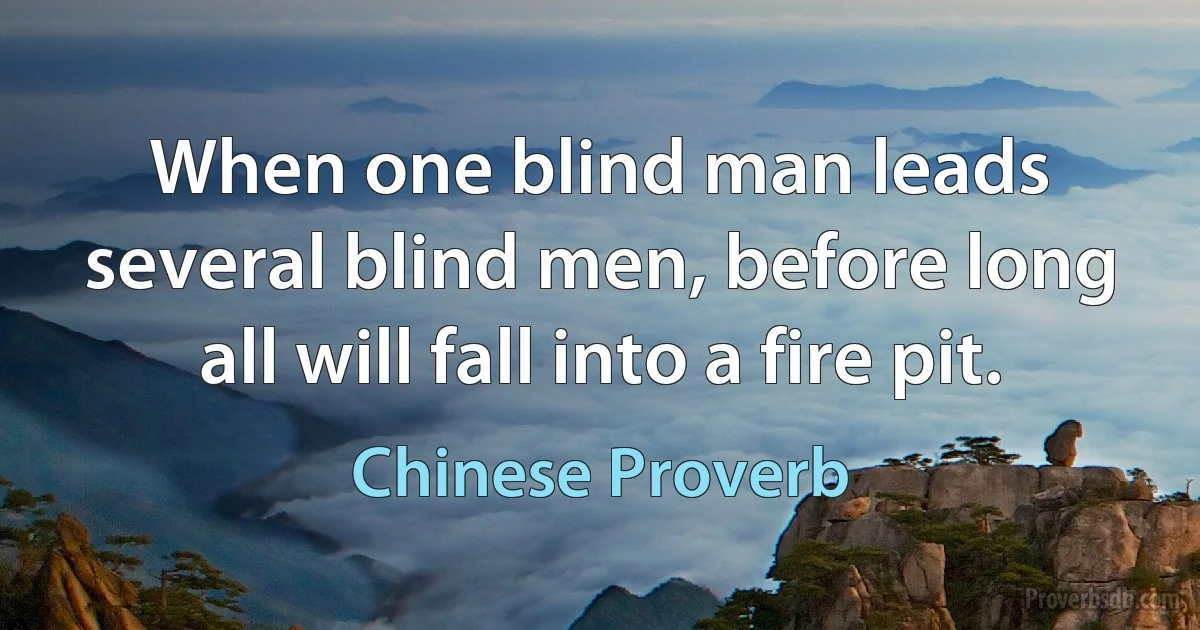 When one blind man leads several blind men, before long all will fall into a fire pit.

Chinese Proverb

Proverbsdb.com